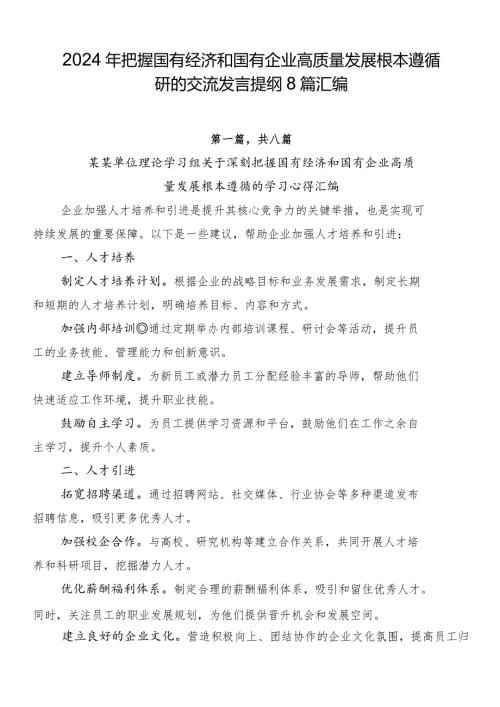 2024年把握国有经济和国有企业高质量发展根本遵循研的交流发言提纲8篇汇编

第一篇，共八篇

某某单位理论学习组关于深刻把握国有经济和国有企业高质量发展根本遵循的学习心得汇编

企业加强人才培养和引进是提升其核心竞争力的关键举措，也是实现可持续发展的重要保障。以下是一些建议，帮助企业加强人才培养和引进：

一、人才培养

制定人才培养计划。根据企业的战略目标和业务发展需求，制定长期和短期的人才培养计划，明确培养目标、内容和方式。

加强内部培训◎通过定期举办内部培训课程、研讨会等活动，提升员工的业务技能、管理能力和创新意识。

建立导师制度。为新员工或潜力员工分配经验丰富的导师，帮助他们快速适应工作环境，提升职业技能。

鼓励自主学习。为员工提供学习资源和平台，鼓励他们在工作之余自主学习，提升个人素质。

二、人才引进

拓宽招聘渠道。通过招聘网站、社交媒体、行业协会等多种渠道发布招聘信息，吸引更多优秀人才。

加强校企合作。与高校、研究机构等建立合作关系，共同开展人才培养和科研项目，挖掘潜力人才。

优化薪酬福利体系。制定合理的薪酬福利体系，吸引和留住优秀人才。同时，关注员工的职业发展规划，为他们提供晋升机会和发展空间。

建立良好的企业文化。营造积极向上、团结协作的企业文化氛围，提高员工归